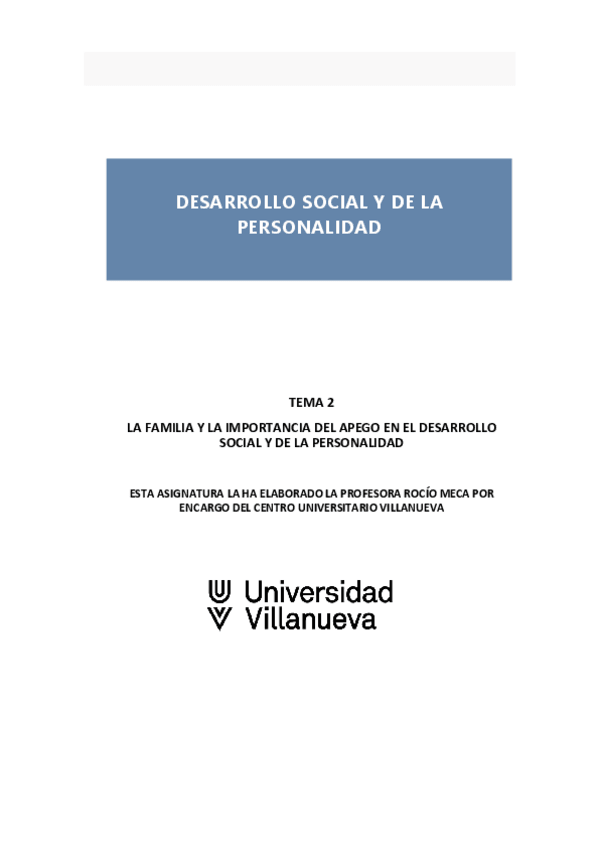 DESARROLLO SOCIAL Y DE LA PERSONALIDAD

TEMA 2

LA FAMILIA Y LA IMPORTANCIA DEL APEGO EN EL DESARROLLO SOCIAL Y DE LA PERSONALIDAD

ESTA ASIGNATURA LA HA ELABORADO LA PROFESORA ROCÍO MECA POR ENCARGO DEL CENTRO UNIVERSITARIO VILLANUEVA

Universidad Villanueva